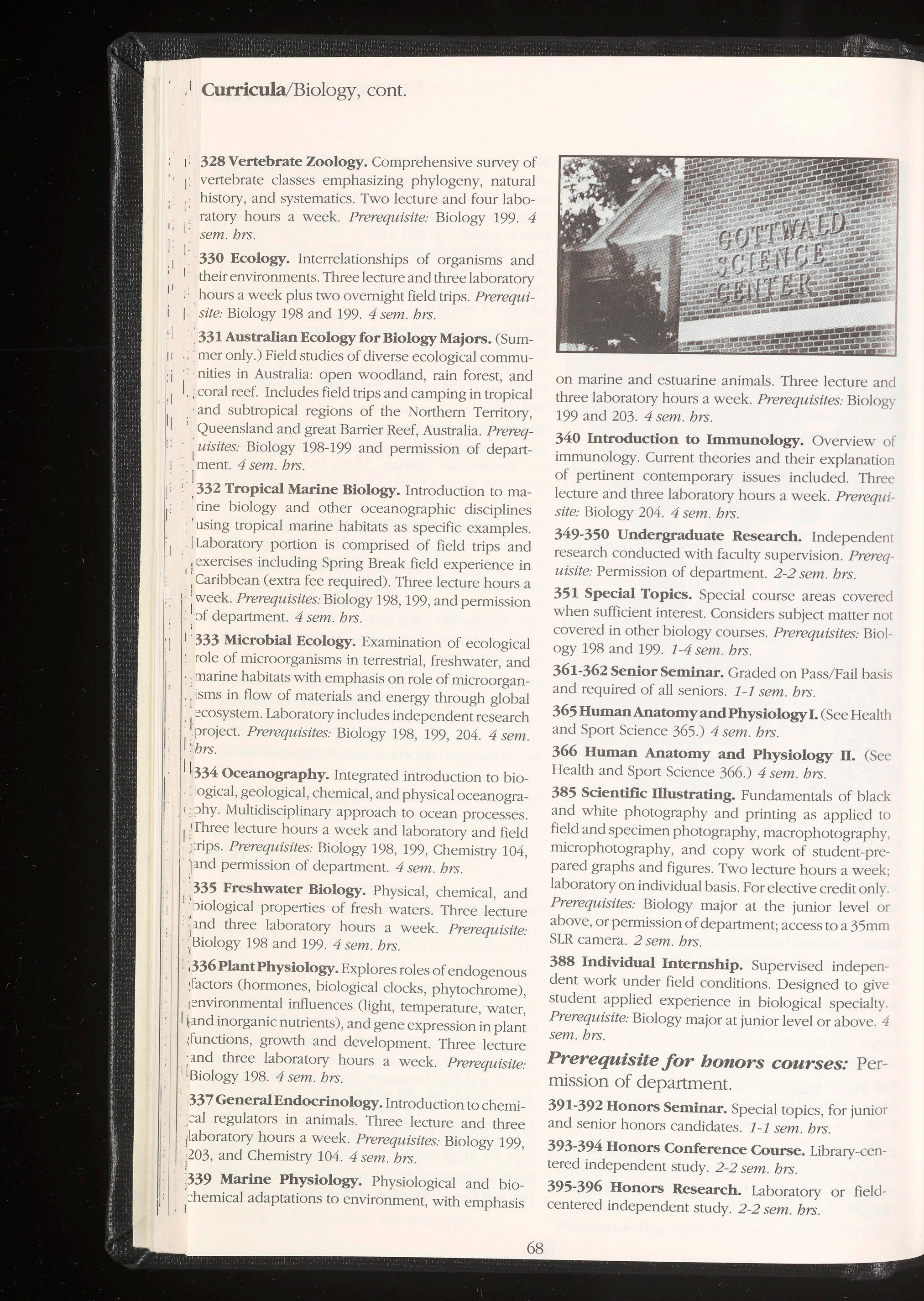 Curricula/Biology, cont.

328 Vertebrate Zoology. Comprehensive survey of vertebrate classes emphasizing phylogeny, natural history, and systematics. Two lecture and four laboratory hours a week. Prerequisite: Biology 199. 4 sem. hrs.

330 Ecology. Interrelationships of organisms and their environments. Three lecture and three laboratory hours a week plus two overnight field trips. Prerequisite: Biology 198 and 199. 4 sem. hrs.

331 Australian Ecology for Biology Majors. (Summer only.) Field studies of diverse ecological communities in Australia: open woodland, rain forest, and coral reef. Includes field trips and camping in tropical and subtropical regions of the Northern Territory, Queensland and great Barrier Reef, Australia. Prerequisites: Biology 198-199 and permission of department. 4 sem. hrs.

332 Tropical Marine Biology. Introduction to marine biology and other oceanographic disciplines using tropical marine habitats as specific examples. Laboratory portion is comprised of field trips and exercises including Spring Break field experience in Caribbean (extra fee required). Three lecture hours a week. Prerequisites: Biology 198, 199, and permission of department. 4 sem. hrs.

333 Microbial Ecology. Examination of ecological role of microorganisms in terrestrial, freshwater, and marine habitats with emphasis on role of microorganisms in flow of materials and energy through global ecosystem. Laboratory includes independent research project. Prerequisites: Biology 198, 199, 204. 4 sem. hrs.

334 Oceanography. Integrated introduction to biological, geological, chemical, and physical oceanography. Multidisciplinary approach to ocean processes. Three lecture hours a week and laboratory and field trips. Prerequisites: Biology 198, 199, Chemistry 104, and permission of department. 4 sem. hrs.

335 Freshwater Biology. Physical, chemical, and biological properties of fresh waters. Three lecture and three laboratory hours a week. Prerequisite: Biology 198 and 199. 4 sem. hrs.

336 Plant Physiology. Explores roles of endogenous factors (hormones, biological clocks, phytochrome), environmental influences (light, temperature, water, and inorganic nutrients), and gene expression in plant functions, growth and development. Three lecture and three laboratory hours a week. Prerequisite: Biology 198. 4 sem. hrs.

337 General Endocrinology. Introduction to chemical regulators in animals. Three lecture and three laboratory hours a week. Prerequisites: Biology 199, 203, and Chemistry 104. 4 sem. hrs.

339 Marine Physiology. Physiological and biochemical adaptations to environment, with emphasis

GOTTWALD SCIENCE CENTER

on marine and estuarine animals. Three lecture and three laboratory hours a week. Prerequisites: Biology 199 and 203. 4 sem. hrs.

340 Introduction to Immunology. Overview of immunology. Current theories and their explanation of pertinent contemporary issues included. Three lecture and three laboratory hours a week. Prerequisite: Biology 204. 4 sem. hrs.

349-350 Undergraduate Research. Independent research conducted with faculty supervision. Prerequisite: Permission of department. 2-2 sem. hrs.

351 Special Topics. Special course areas covered when sufficient interest. Considers subject matter not covered in other biology courses. Prerequisites: Biology 198 and 199. 1-4 sem. hrs.

361-362 Senior Seminar. Graded on Pass/Fail basis and required of all seniors. 1-1 sem. hrs.

365 Human Anatomy and Physiology I. (See Health and Sport Science 365.) 4 sem. hrs.

366 Human Anatomy and Physiology II. (See Health and Sport Science 366.) 4 sem. hrs.

385 Scientific Illustrating. Fundamentals of black and white photography and printing as applied to field and specimen photography, macrophotography, microphotography, and copy work of student-prepared graphs and figures. Two lecture hours a week; laboratory on individual basis. For elective credit only. Prerequisites: Biology major at the junior level or above, or permission of department; access to a 35mm SLR camera. 2 sem. hrs.

388 Individual Internship. Supervised independent work under field conditions. Designed to give student applied experience in biological specialty. Prerequisite: Biology major at junior level or above. 4 sem. hrs.

Prerequisite for honors courses: Permission of department.

391-392 Honors Seminar. Special topics, for junior and senior honors candidates. 1-1 sem. hrs.

393-394 Honors Conference Course. Library-centered independent study. 2-2 sem. hrs.

395-396 Honors Research. Laboratory or field-centered independent study. 2-2 sem. hrs.

68